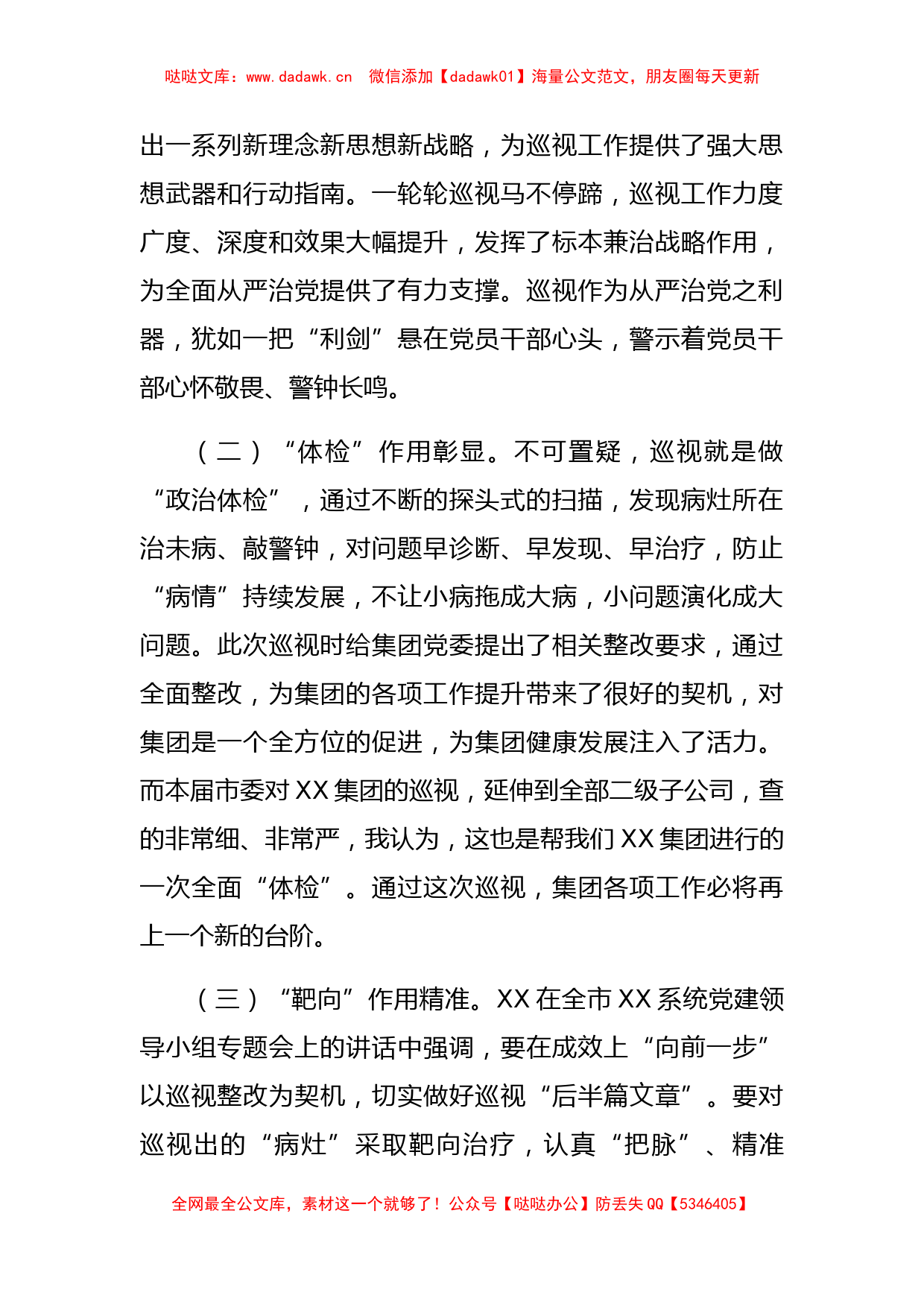 哒哒文库：www.dadawk.cn　微信添加【dadawk01】海量公文范文，朋友圈每天更新

出一系列新理念新思想新战略，为巡视工作提供了强大思想武器和行动指南。一轮轮巡视马不停蹄，巡视工作力度广度、深度和效果大幅提升，发挥了标本兼治战略作用，为全面从严治党提供了有力支撑。巡视作为从严治党之利器，犹如一把“利剑”悬在党员干部心头，警示着党员干部心怀敬畏、警钟长鸣。

（二）“体检”作用彰显。不可置疑，巡视就是做“政治体检”，通过不断的探头式的扫描，发现病灶所在治未病、敲警钟，对问题早诊断、早发现、早治疗，防止“病情”持续发展，不让小病拖成大病，小问题演化成大问题。此次巡视时给集团党委提出了相关整改要求，通过全面整改，为集团的各项工作提升带来了很好的契机，对集团是一个全方位的促进，为集团健康发展注入了活力。而本届市委对XX集团的巡视，延伸到全部二级子公司，查的非常细、非常严，我认为，这也是帮我们XX集团进行的一次全面“体检”。通过这次巡视，集团各项工作必将再上一个新的台阶。

（三）“靶向”作用精准。XX在全市XX系统党建领导小组专题会上的讲话中强调，要在成效上“向前一步”以巡视整改为契机，切实做好巡视“后半篇文章”。要对巡视出的“病灶”采取靶向治疗，认真“把脉”、精准

全网最全公文库，素材这一个就够了！公众号【哒哒办公】防丢失QQ【5346405】